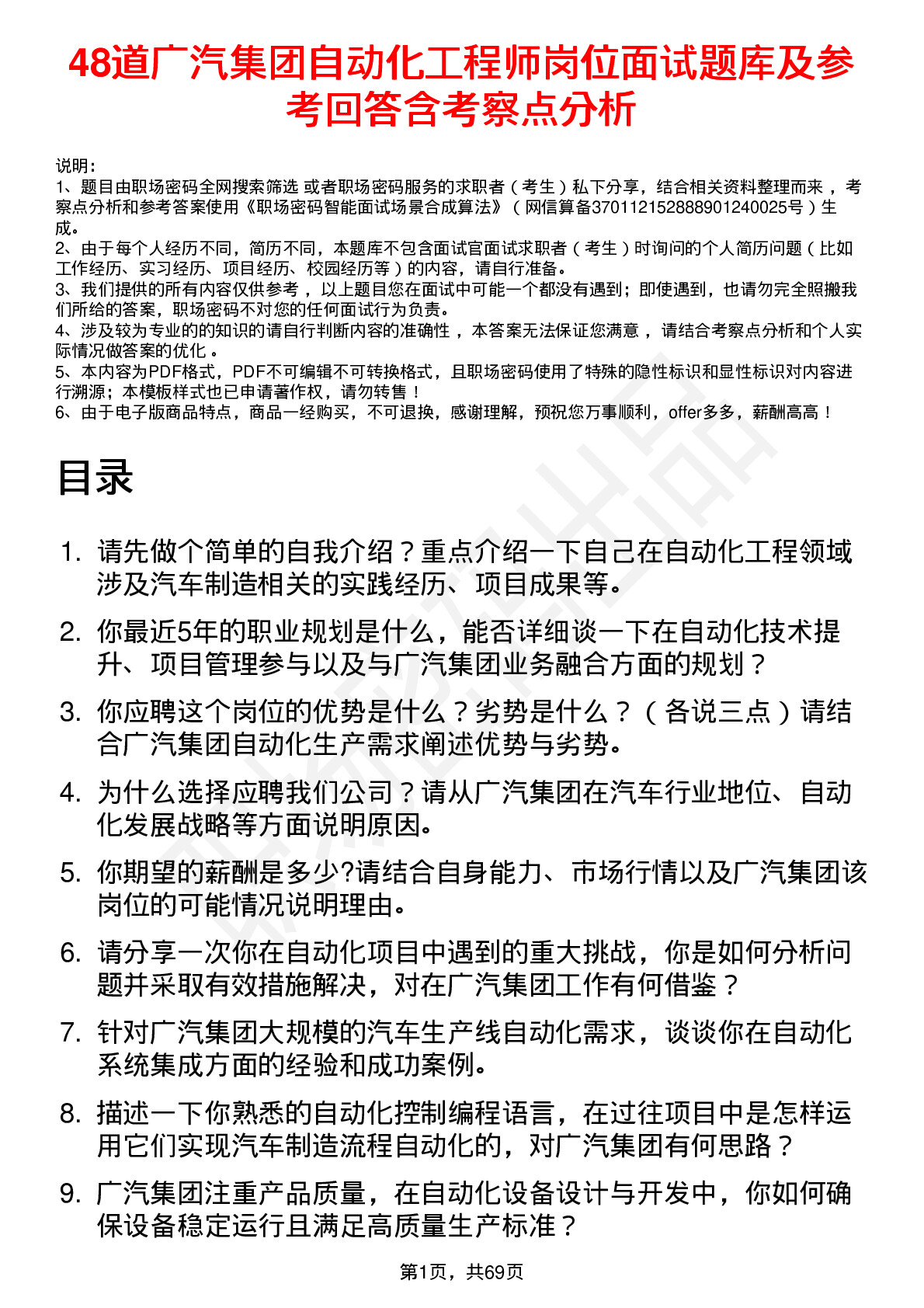 48道广汽集团自动化工程师岗位面试题库及参考回答含考察点分析

说明：
1、题目由职场密码全网搜索筛选 或者职场密码服务的求职者（考生）私下分享，结合相关资料整理而来，考察点分析和参考答案使用《职场密码智能面试场景合成算法》（网信算备370112152888901240025号）生成。
2、由于每个人经历不同，简历不同，本题库不包含面试官面试求职者（考生）时询问的个人简历问题（比如工作经历、实习经历、项目经历、校园经历等）的内容，请自行准备。
3、我们提供的所有内容仅供参考，以上题目您在面试中可能一个都没有遇到；即使遇到，也请勿完全照搬我们所给的答案，职场密码不对您的任何面试行为负责。
4、涉及较为专业的的知识的请自行判断内容的准确性，本答案无法保证您满意，请结合考察点分析和个人实际情况做答案的优化。
5、本内容为PDF格式，PDF不可编辑不可转换格式，且职场密码使用了特殊的隐性标识和显性标识对内容进行溯源；本模板样式也已申请著作权，请勿转售！
6、由于电子版商品特点，商品一经购买，不可退换，感谢理解，预祝您万事顺利，offer多多，薪酬高高！

目录

1. 请先做个简单的自我介绍？重点介绍一下自己在自动化工程领域涉及汽车制造相关的实践经历、项目成果等。
2. 你最近5年的职业规划是什么，能否详细谈一下在自动化技术提升、项目管理参与以及与广汽集团业务融合方面的规划？
3. 你应聘这个岗位的优势是什么？劣势是什么？（各说三点）请结合广汽集团自动化生产需求阐述优势与劣势。
4. 为什么选择应聘我们公司？请从广汽集团在汽车行业地位、自动化发展战略等方面说明原因。
5. 你期望的薪酬是多少?请结合自身能力、市场行情以及广汽集团该岗位的可能情况说明理由。
6. 请分享一次你在自动化项目中遇到的重大挑战，你是如何分析问题并采取有效措施解决，对在广汽集团工作有何借鉴？
7. 针对广汽集团大规模的汽车生产线自动化需求，谈谈你在自动化系统集成方面的经验和成功案例。
8. 描述一下你熟悉的自动化控制编程语言，在过往项目中是怎样运用它们实现汽车制造流程自动化的，对广汽集团有何思路？
9. 广汽集团注重产品质量，在自动化设备设计与开发中，你如何确保设备稳定运行且满足高质量生产标准？

第1页，共69页